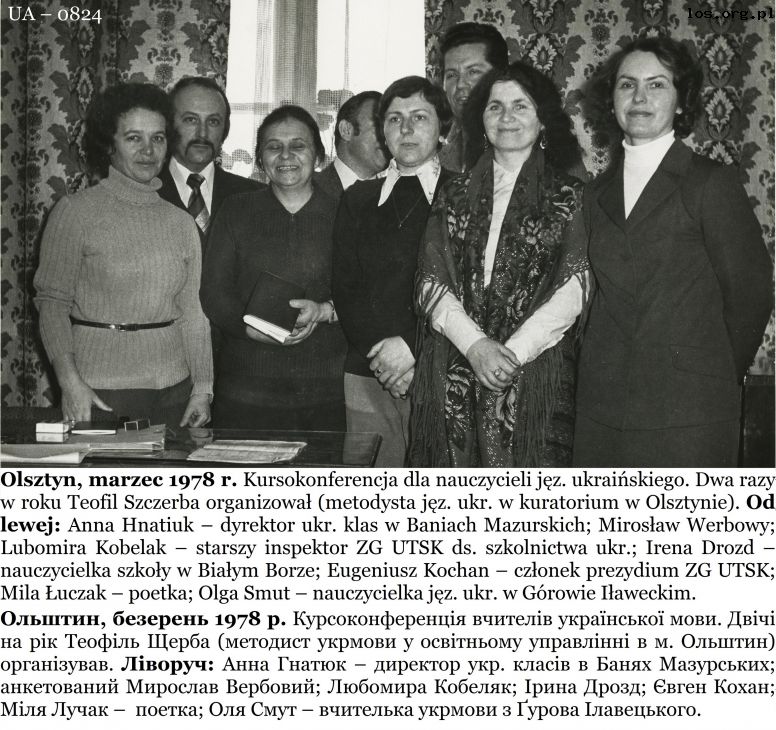 UA – 0824

los.org.pl

**Olsztyn, marzec 1978 r.** Kursokonferencja dla nauczycieli jęz. ukraińskiego. Dwa razy w roku Teofil Szczerba organizował (metodysta jęz. ukr. w kuratorium w Olsztynie). **Od lewej:** Anna Hnatiuk – dyrektor ukr. klas w Baniach Mazurskich; Mirosław Werbowy; Lubomira Kobelak – starszy inspektor ZG UTSK ds. szkolnictwa ukr.; Irena Drozd – nauczycielka szkoły w Białym Borze; Eugeniusz Kochan – członek prezydium ZG UTSK; Mila Łuczak – poetka; Olga Smut – nauczycielka jęz. ukr. w Górowie Iławeckim.

**Ольштин, безерень 1978 р.** Курсоконференція вчителів української мови. Двічі на рік Теофіль Щерба (методист укрмови у освітньому управлінні в м. Ольштин) організував. **Ліворуч:** Анна Гнатюк – директор укр. класів в Банях Мазурських; анкетований Мирослав Вербовий; Любомира Кобеляк; Ірина Дрозд; Євген Кохан; Міля Лучак – поетка; Оля Смут – вчителька укрмови з Ґурова Ілавецького.